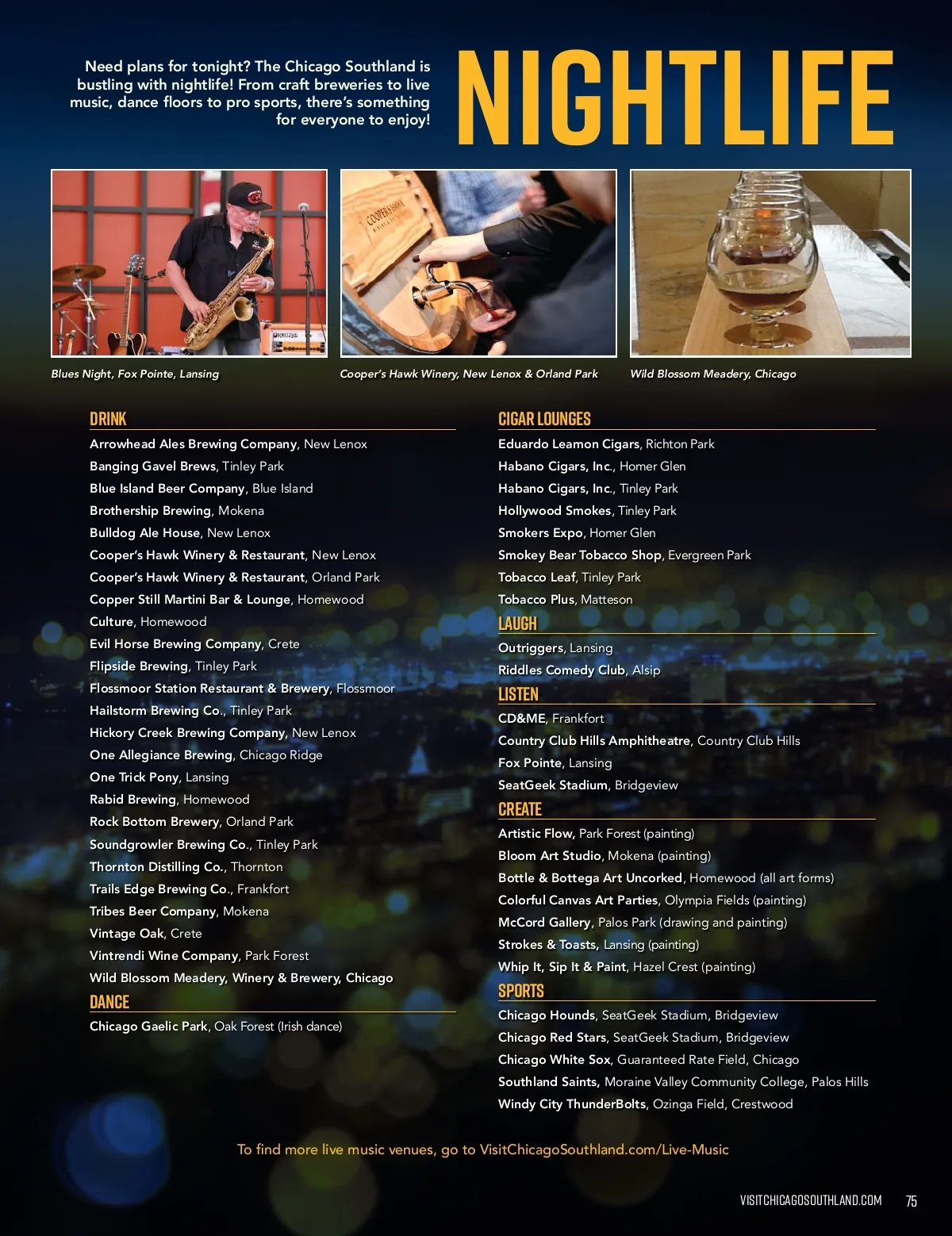 Need plans for tonight? The Chicago Southland is bustling with nightlife! From craft breweries to live music, dance floors to pro sports, there's something for everyone to enjoy!

NIGHTLIFE

Blues Night, Fox Pointe, Lansing

Cooper's Hawk Winery, New Lenox & Orland Park

Wild Blossom Meadery, Chicago

DRINK

Arrowhead Ales Brewing Company, New Lenox
Banging Gavel Brews, Tinley Park
Blue Island Beer Company, Blue Island
Brothership Brewing, Mokena
Bulldog Ale House, New Lenox
Cooper's Hawk Winery & Restaurant, New Lenox
Cooper's Hawk Winery & Restaurant, Orland Park
Copper Still Martini Bar & Lounge, Homewood
Culture, Homewood
Evil Horse Brewing Company, Crete
Flipside Brewing, Tinley Park
Flossmoor Station Restaurant & Brewery, Flossmoor
Hailstorm Brewing Co., Tinley Park
Hickory Creek Brewing Company, New Lenox
One Allegiance Brewing, Chicago Ridge
One Trick Pony, Lansing
Rabid Brewing, Homewood
Rock Bottom Brewery, Orland Park
Soundgrowler Brewing Co., Tinley Park
Thornton Distilling Co., Thornton
Trails Edge Brewing Co., Frankfort
Tribes Beer Company, Mokena
Vintage Oak, Crete
Vintrendi Wine Company, Park Forest
Wild Blossom Meadery, Winery & Brewery, Chicago

DANCE

Chicago Gaelic Park, Oak Forest (Irish dance)

CIGAR LOUNGES

Eduardo Leamon Cigars, Richton Park
Habano Cigars, Inc., Homer Glen
Habano Cigars, Inc., Tinley Park
Hollywood Smokes, Tinley Park
Smokers Expo, Homer Glen
Smokey Bear Tobacco Shop, Evergreen Park
Tobacco Leaf, Tinley Park
Tobacco Plus, Matteson

LAUGH

Outriggers, Lansing
Riddles Comedy Club, Alsip

LISTEN

CD&ME, Frankfort
Country Club Hills Amphitheatre, Country Club Hills
Fox Pointe, Lansing
SeatGeek Stadium, Bridgeview

CREATE

Artistic Flow, Park Forest (painting)
Bloom Art Studio, Mokena (painting)
Bottle & Bottega Art Uncorked, Homewood (all art forms)
Colorful Canvas Art Parties, Olympia Fields (painting)
McCord Gallery, Palos Park (drawing and painting)
Strokes & Toasts, Lansing (painting)
Whip It, Sip It & Paint, Hazel Crest (painting)

SPORTS

Chicago Hounds, SeatGeek Stadium, Bridgeview
Chicago Red Stars, SeatGeek Stadium, Bridgeview
Chicago White Sox, Guaranteed Rate Field, Chicago
Southland Saints, Moraine Valley Community College, Palos Hills
Windy City ThunderBolts, Ozinga Field, Crestwood

To find more live music venues, go to VisitChicagoSouthland.com/Live-Music

VISITCHICAGOSOUTHLAND.COM 75